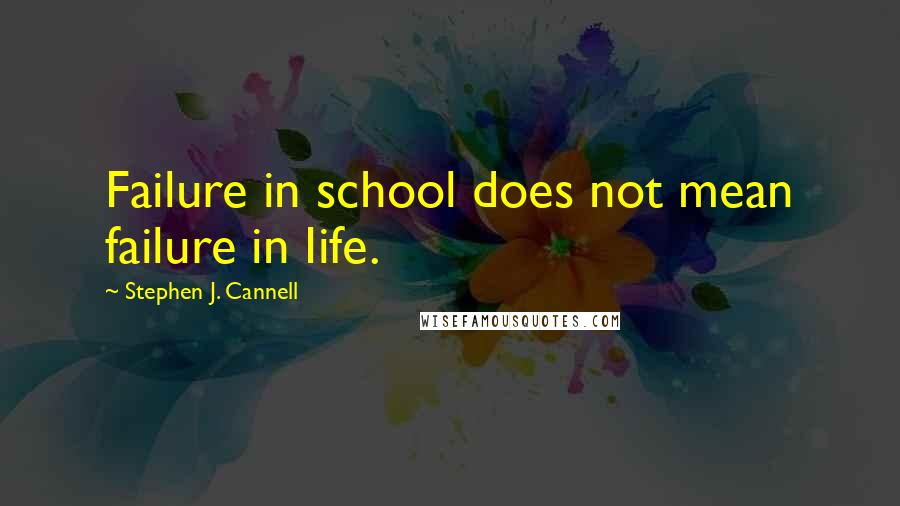 Failure in school does not mean failure in life.

~ Stephen J. Cannell

WISEFAMOUSQUOTES.COM